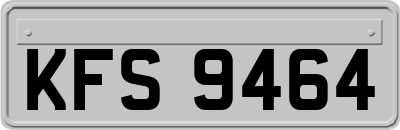 KFS 9464